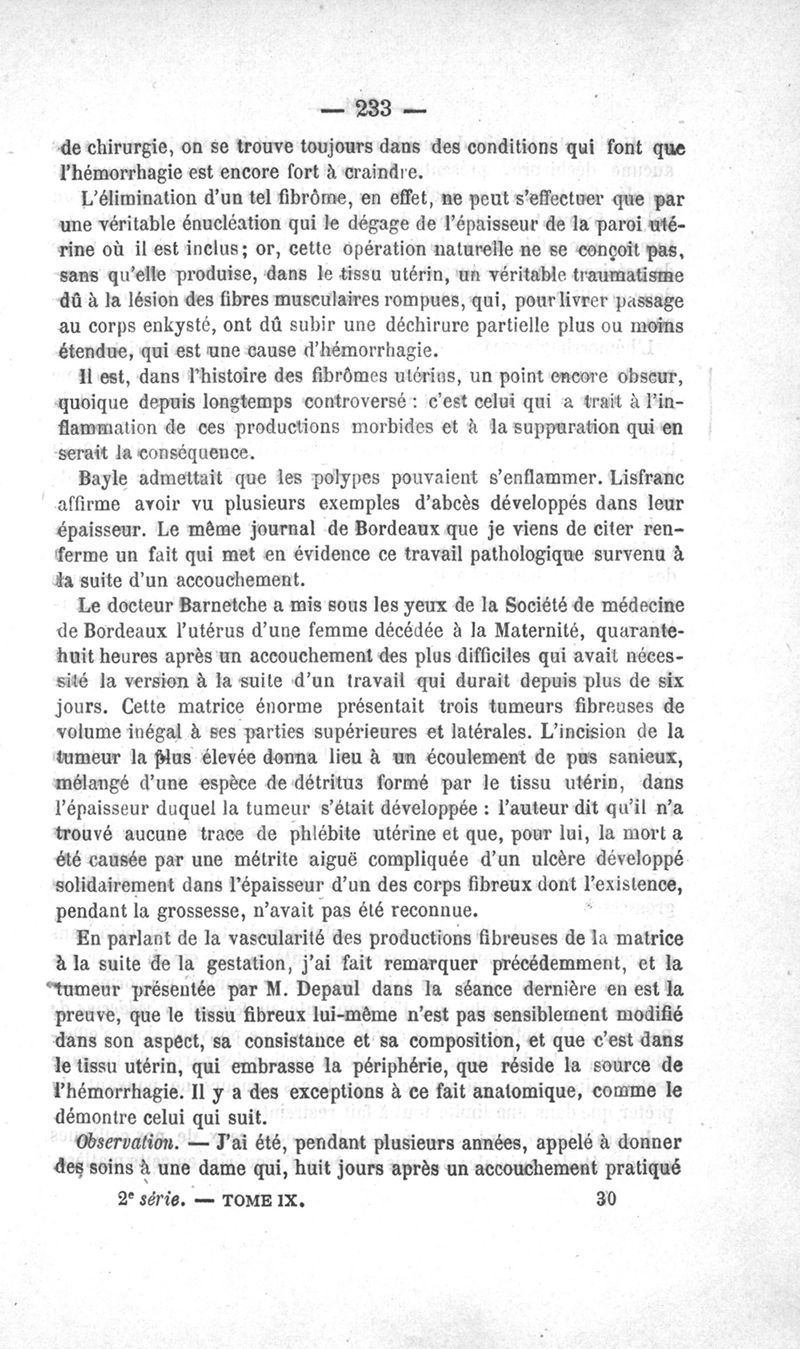 — 233 —

de chirurgie, on se trouve toujours dans des conditions qui font que l'hémorrhagie est encore fort à craindre.

L'élimination d'un tel fibrôme, en effet, ne peut s'effectuer que par une véritable énucléation qui le dégage de l'épaisseur de la paroi utérine où il est inclus; or, cette opération naturelle ne se conçoit pas, sans qu'elle produise, dans le tissu utérin, un véritable traumatisme dû à la lésion des fibres musculaires rompues, qui, pour livrer passage au corps enkysté, ont dû subir une déchirure partielle plus ou moins étendue, qui est une cause d'hémorrhagie.

Il est, dans l'histoire des fibrômes utérins, un point encore obscur, quoique depuis longtemps controversé : c'est celui qui a trait à l'inflammation de ces productions morbides et à la suppuration qui en serait la conséquence.

Bayle admettait que les polypes pouvaient s'enflammer. Lisfranc affirme avoir vu plusieurs exemples d'abcès développés dans leur épaisseur. Le même journal de Bordeaux que je viens de citer renferme un fait qui met en évidence ce travail pathologique survenu à la suite d'un accouchement.

Le docteur Barnetche a mis sous les yeux de la Société de médecine de Bordeaux l'utérus d'une femme décédée à la Maternité, quarante-huit heures après un accouchement des plus difficiles qui avait nécessité la version à la suite d'un travail qui durait depuis plus de six jours. Cette matrice énorme présentait trois tumeurs fibreuses de volume inégal à ses parties supérieures et latérales. L'incision de la tumeur la plus élevée donna lieu à un écoulement de pus sanieux, mélangé d'une espèce de détritus formé par le tissu utérin, dans l'épaisseur duquel la tumeur s'était développée : l'auteur dit qu'il n'a trouvé aucune trace de phlébite utérine et que, pour lui, la mort a été causée par une métrite aiguë compliquée d'un ulcère développé solidairement dans l'épaisseur d'un des corps fibreux dont l'existence, pendant la grossesse, n'avait pas été reconnue.

En parlant de la vascularité des productions fibreuses de la matrice à la suite de la gestation, j'ai fait remarquer précédemment, et la tumeur présentée par M. Depaul dans la séance dernière en est la preuve, que le tissu fibreux lui-même n'est pas sensiblement modifié dans son aspect, sa consistance et sa composition, et que c'est dans le tissu utérin, qui embrasse la périphérie, que réside la source de l'hémorrhagie. Il y a des exceptions à ce fait anatomique, comme le démontre celui qui suit.

Observation. — J'ai été, pendant plusieurs années, appelé à donner des soins à une dame qui, huit jours après un accouchement pratiqué

2e série. — TOME IX. 30